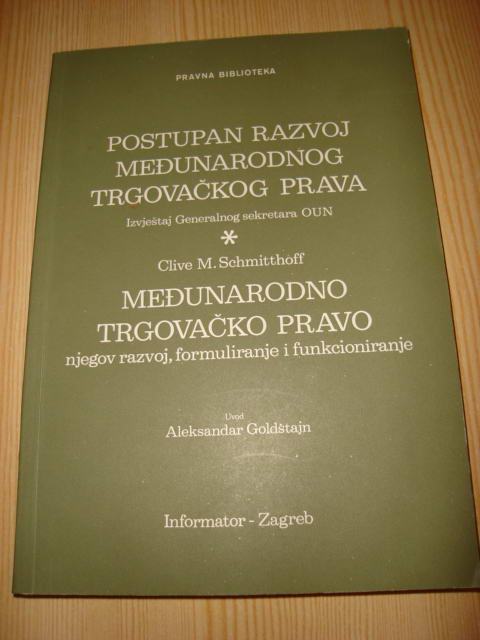 PRAVNA BIBLIOTEKA

POSTUPAN RAZVOJ
MEĐUNARODNOG
TRGOVAČKOG PRAVA

Izvještaj Generalnog sekretara OUN

*

Clive M. Schmitthoff

MEĐUNARODNO
TRGOVAČKO PRAVO

njegov razvoj, formuliranje i funkcioniranje

Uvod
Aleksandar Goldštajn

Informator - Zagreb